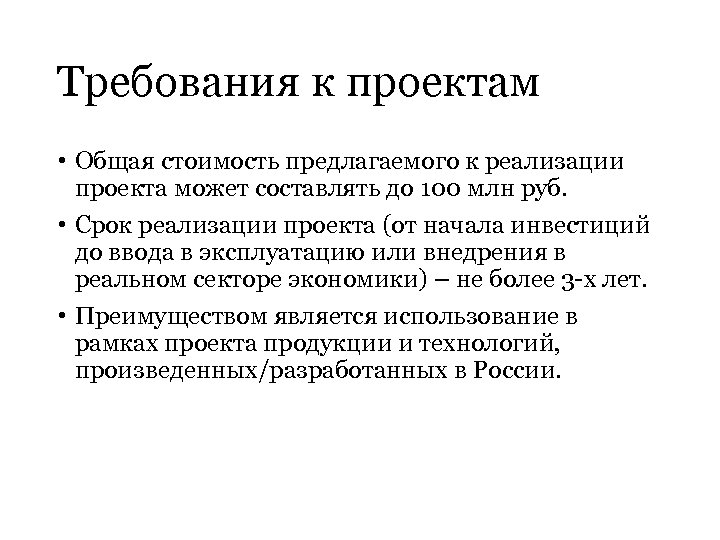 Требования к проектам

• Общая стоимость предлагаемого к реализации проекта может составлять до 100 млн руб.

• Срок реализации проекта (от начала инвестиций до ввода в эксплуатацию или внедрения в реальном секторе экономики) – не более 3-х лет.

• Преимуществом является использование в рамках проекта продукции и технологий, произведенных/разработанных в России.